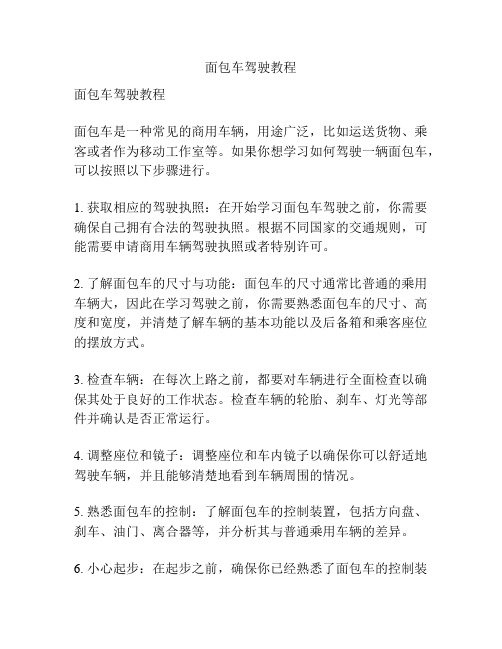 面包车驾驶教程

面包车驾驶教程

面包车是一种常见的商用车辆，用途广泛，比如运送货物、乘客或者作为移动工作室等。如果你想学习如何驾驶一辆面包车，可以按照以下步骤进行。

1. 获取相应的驾驶执照：在开始学习面包车驾驶之前，你需要确保自己拥有合法的驾驶执照。根据不同国家的交通规则，可能需要申请商用车辆驾驶执照或者特别许可。

2. 了解面包车的尺寸与功能：面包车的尺寸通常比普通的乘用车辆大，因此在学习驾驶之前，你需要熟悉面包车的尺寸、高度和宽度，并清楚了解车辆的基本功能以及后备箱和乘客座位的摆放方式。

3. 检查车辆：在每次上路之前，都要对车辆进行全面检查以确保其处于良好的工作状态。检查车辆的轮胎、刹车、灯光等部件并确认是否正常运行。

4. 调整座位和镜子：调整座位和车内镜子以确保你可以舒适地驾驶车辆，并且能够清楚地看到车辆周围的情况。

5. 熟悉面包车的控制：了解面包车的控制装置，包括方向盘、刹车、油门、离合器等，并分析其与普通乘用车辆的差异。

6. 小心起步：在起步之前，确保你已经熟悉了面包车的控制装